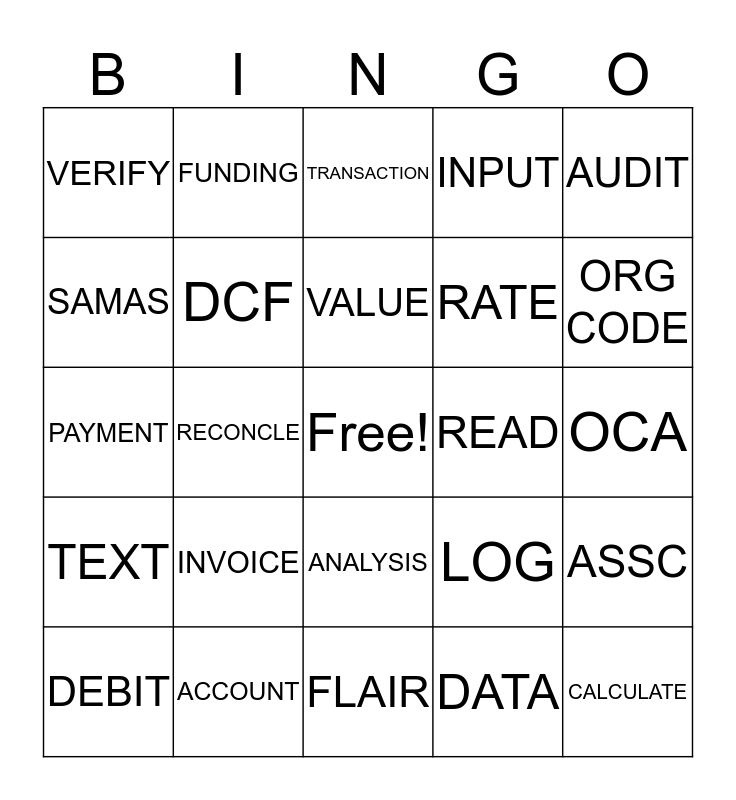 | B | I | N | G | O |
|---|---|---|---|---|
| VERIFY | FUNDING | TRANSACTION | INPUT | AUDIT |
| SAMAS | DCF | VALUE | RATE | ORG CODE |
| PAYMENT | RECONCLE | Free! | READ | OCA |
| TEXT | INVOICE | ANALYSIS | LOG | ASSC |
| DEBIT | ACCOUNT | FLAIR | DATA | CALCULATE |